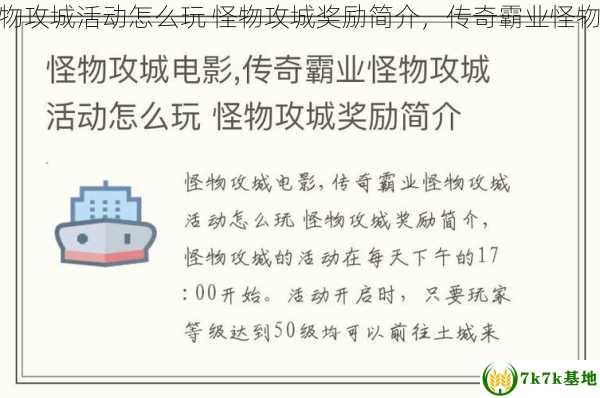 物攻城活动怎么玩 怪物攻城奖励简介，传奇霸业怪物

怪物攻城电影,传奇霸业怪物攻城活动怎么玩 怪物攻城奖励简介

怪物攻城电影，传奇霸业怪物攻城活动怎么玩 怪物攻城奖励简介，怪物攻城的活动在每天下午的17:00开始。活动开启时，只要玩家等级达到50级均可以前往土城来

7k7k基地